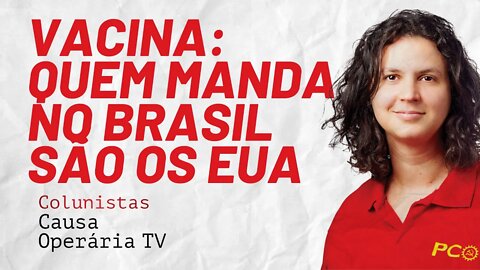 VACINA:
QUEM MANDA
NO BRASIL
SÃO OS EUA

Colunistas
Causa
Operária TV

PCO